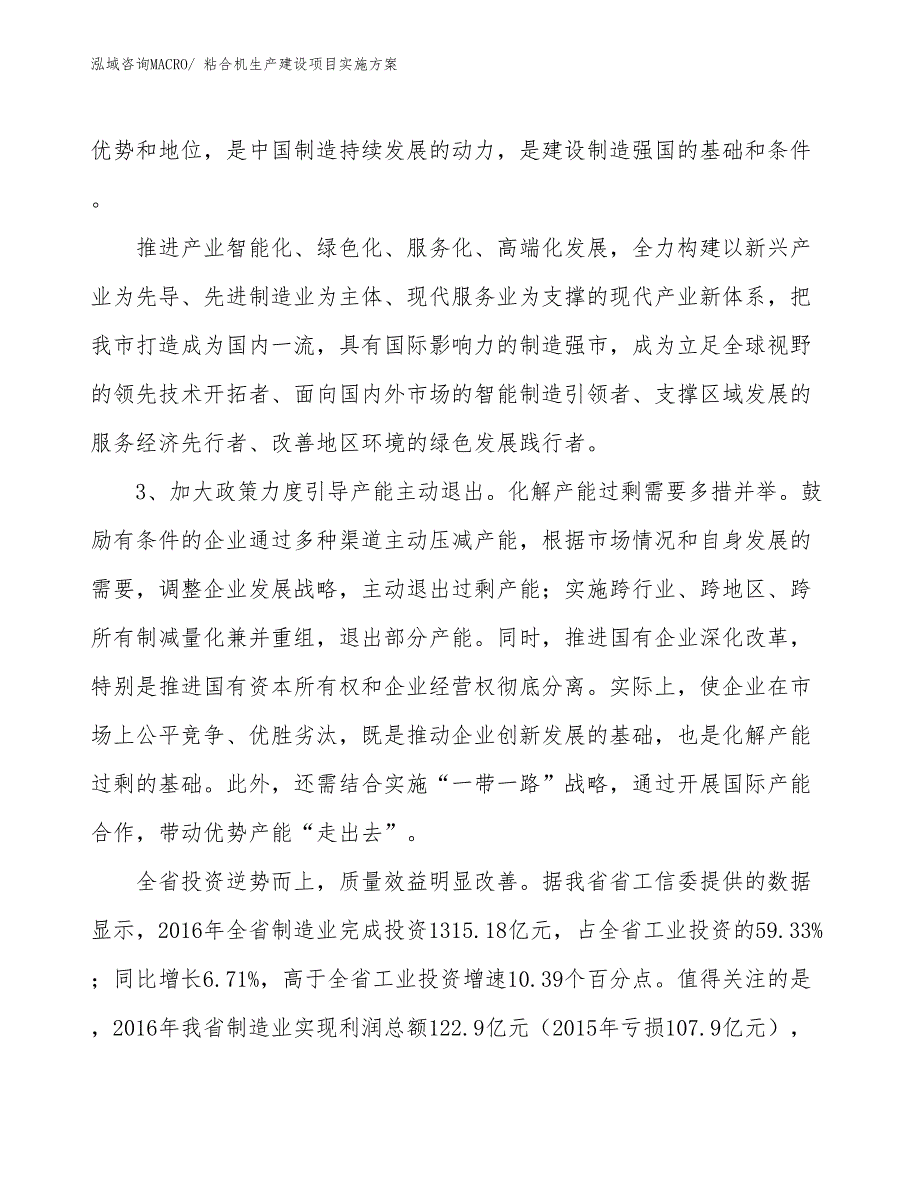 泓域咨询MACRO/ 粘合机生产建设项目实施方案

优势和地位，是中国制造持续发展的动力，是建设制造强国的基础和条件。

推进产业智能化、绿色化、服务化、高端化发展，全力构建以新兴产业为先导、先进制造业为主体、现代服务业为支撑的现代产业新体系，把我市打造成为国内一流，具有国际影响力的制造强市，成为立足全球视野的领先技术开拓者、面向国内外市场的智能制造引领者、支撑区域发展的服务经济先行者、改善地区环境的绿色发展践行者。

3、加大政策力度引导产能主动退出。化解产能过剩需要多措并举。鼓励有条件的企业通过多种渠道主动压减产能，根据市场情况和自身发展的需要，调整企业发展战略，主动退出过剩产能；实施跨行业、跨地区、跨所有制减量化兼并重组，退出部分产能。同时，推进国有企业深化改革，特别是推进国有资本所有权和企业经营权彻底分离。实际上，使企业在市场上公平竞争、优胜劣汰，既是推动企业创新发展的基础，也是化解产能过剩的基础。此外，还需结合实施“一带一路”战略，通过开展国际产能合作，带动优势产能“走出去”。

全省投资逆势而上，质量效益明显改善。据我省省工信委提供的数据显示，2016年全省制造业完成投资1315.18亿元，占全省工业投资的59.33%；同比增长6.71%，高于全省工业投资增速10.39个百分点。值得关注的是，2016年我省制造业实现利润总额122.9亿元（2015年亏损107.9亿元），